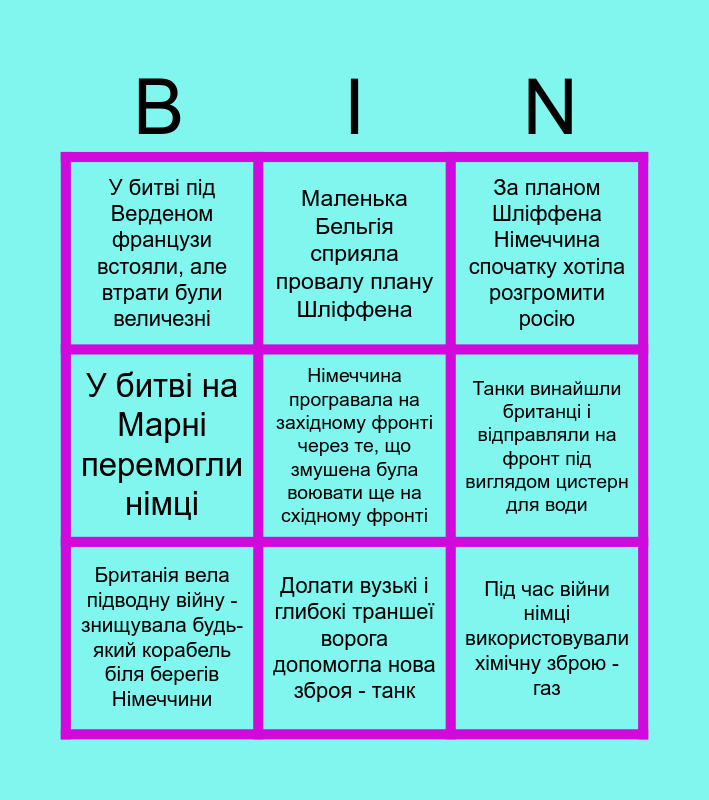 | B | I | N |
|---|---|---|
| У битві під Верденом французи встояли, але втрати були величезні | Маленька Бельгія сприяла провалу плану Шліффена | За планом Шліффена Німеччина спочатку хотіла розгромити росію |
| У битві на Марні перемогли німці | Німеччина програвала на західному фронті через те, що змушена була воювати ще на східному фронті | Танки винайшли британці і відправляли на фронт під виглядом цистерн для води |
| Британія вела підводну війну - знищувала будь-який корабель біля берегів Німеччини | Долати вузькі і глибокі траншеї ворога допомогла нова зброя - танк | Під час війни німці використовували хімічну зброю - газ |